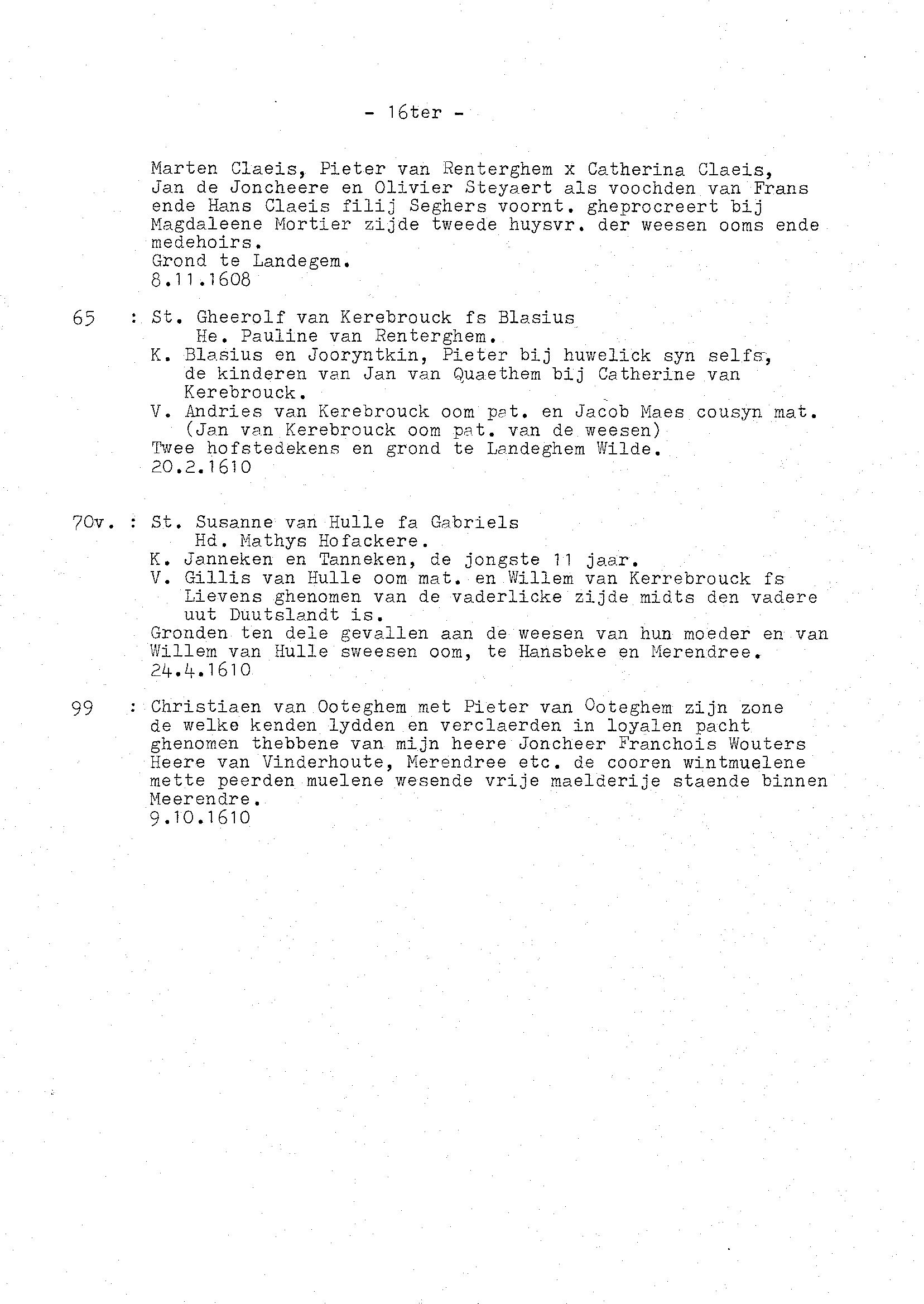 - 16ter -

Marten Claeis, Pieter van Renterghem x Catherina Claeis, Jan de Joncheere en Olivier Steyaert als voochden van Frans ende Hans Claeis filij Seghers voornt. gheprocreert bij Magdaleene Mortier zijde tweede huysvr. der weesen ooms ende medehoirs.
Grond te Landegem.
8.11.1608

65 : St. Gheerolf van Kerebrouck fs Blasius
He. Pauline van Renterghem.
K. Blasius en Jooryntkin, Pieter bij huwelick syn selfs, de kinderen van Jan van Quaethem bij Catherine van Kerebrouck.
V. Andries van Kerebrouck oom pat. en Jacob Maes cousyn mat. (Jan van Kerebrouck oom pat. van de weesen)
Twee hofstedekens en grond te Landeghem Wilde.
20.2.1610

70v. : St. Susanne van Hulle fa Gabriels
Hd. Mathys Hofackere.
K. Janneken en Tanneken, de jongste 11 jaar.
V. Gillis van Hulle oom mat. en Willem van Kerrebrouck fs Lievens ghenomen van de vaderlicke zijde midts den vadere uut Duutslandt is.
Gronden ten dele gevallen aan de weesen van hun moeder en van Willem van Hulle sweesen oom, te Hansbeke en Merendree.
24.4.1610

99 : Christiaen van Ooteghem met Pieter van Ooteghem zijn zone de welke kenden lydden en verclaerden in loyalen pacht ghenomen thebbene van mijn heere Joncheer Franchois Wouters Heere van Vinderhoute, Merendree etc. de cooren wintmuelene mette peerden muelene wesende vrije maelderije staende binnen Meerendre.
9.10.1610